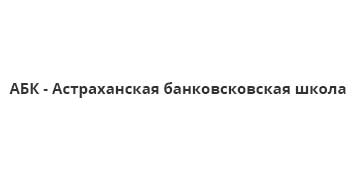 АБК - Астраханская банковсковская школа